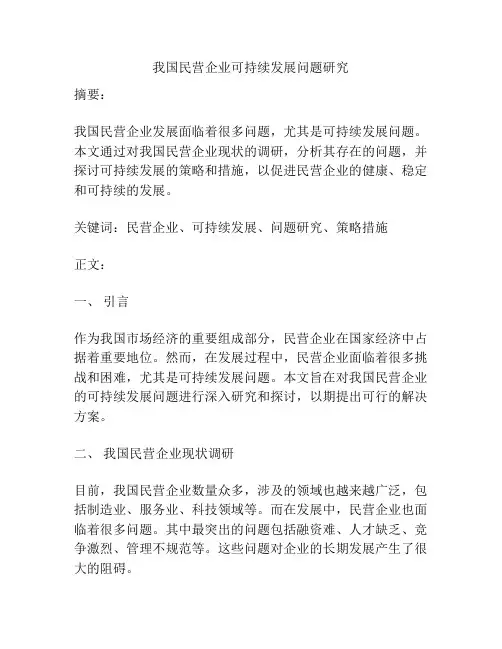 我国民营企业可持续发展问题研究

摘要：

我国民营企业发展面临着很多问题，尤其是可持续发展问题。本文通过对我国民营企业现状的调研，分析其存在的问题，并探讨可持续发展的策略和措施，以促进民营企业的健康、稳定和可持续的发展。

关键词：民营企业、可持续发展、问题研究、策略措施

正文：

一、 引言

作为我国市场经济的重要组成部分，民营企业在国家经济中占据着重要地位。然而，在发展过程中，民营企业面临着很多挑战和困难，尤其是可持续发展问题。本文旨在对我国民营企业的可持续发展问题进行深入研究和探讨，以期提出可行的解决方案。

二、 我国民营企业现状调研

目前，我国民营企业数量众多，涉及的领域也越来越广泛，包括制造业、服务业、科技领域等。而在发展中，民营企业也面临着很多问题。其中最突出的问题包括融资难、人才缺乏、竞争激烈、管理不规范等。这些问题对企业的长期发展产生了很大的阻碍。